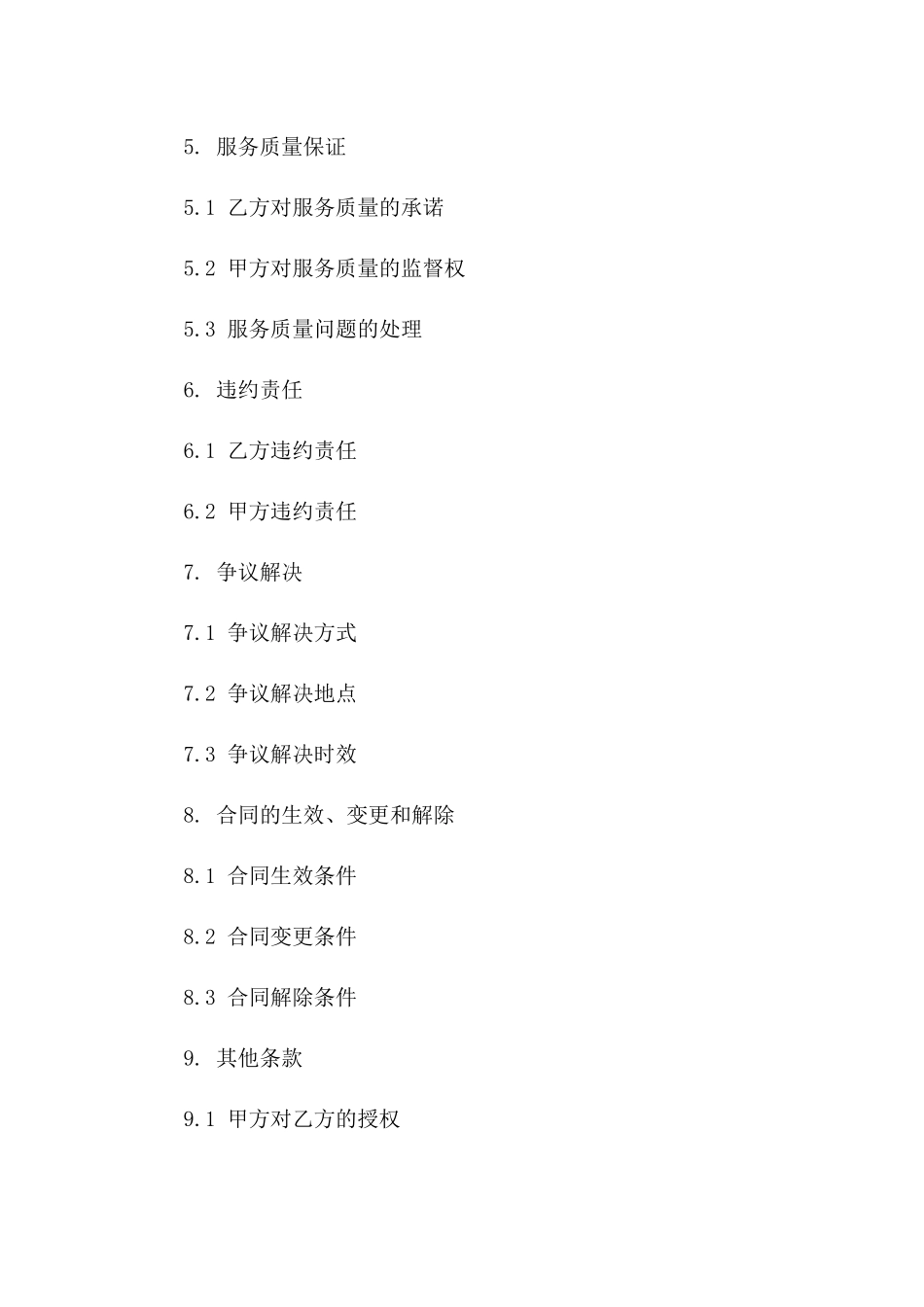 5. 服务质量保证

5.1 乙方对服务质量的承诺

5.2 甲方对服务质量的监督权

5.3 服务质量问题的处理

6. 违约责任

6.1 乙方违约责任

6.2 甲方违约责任

7. 争议解决

7.1 争议解决方式

7.2 争议解决地点

7.3 争议解决时效

8. 合同的生效、变更和解除

8.1 合同生效条件

8.2 合同变更条件

8.3 合同解除条件

9. 其他条款

9.1 甲方对乙方的授权